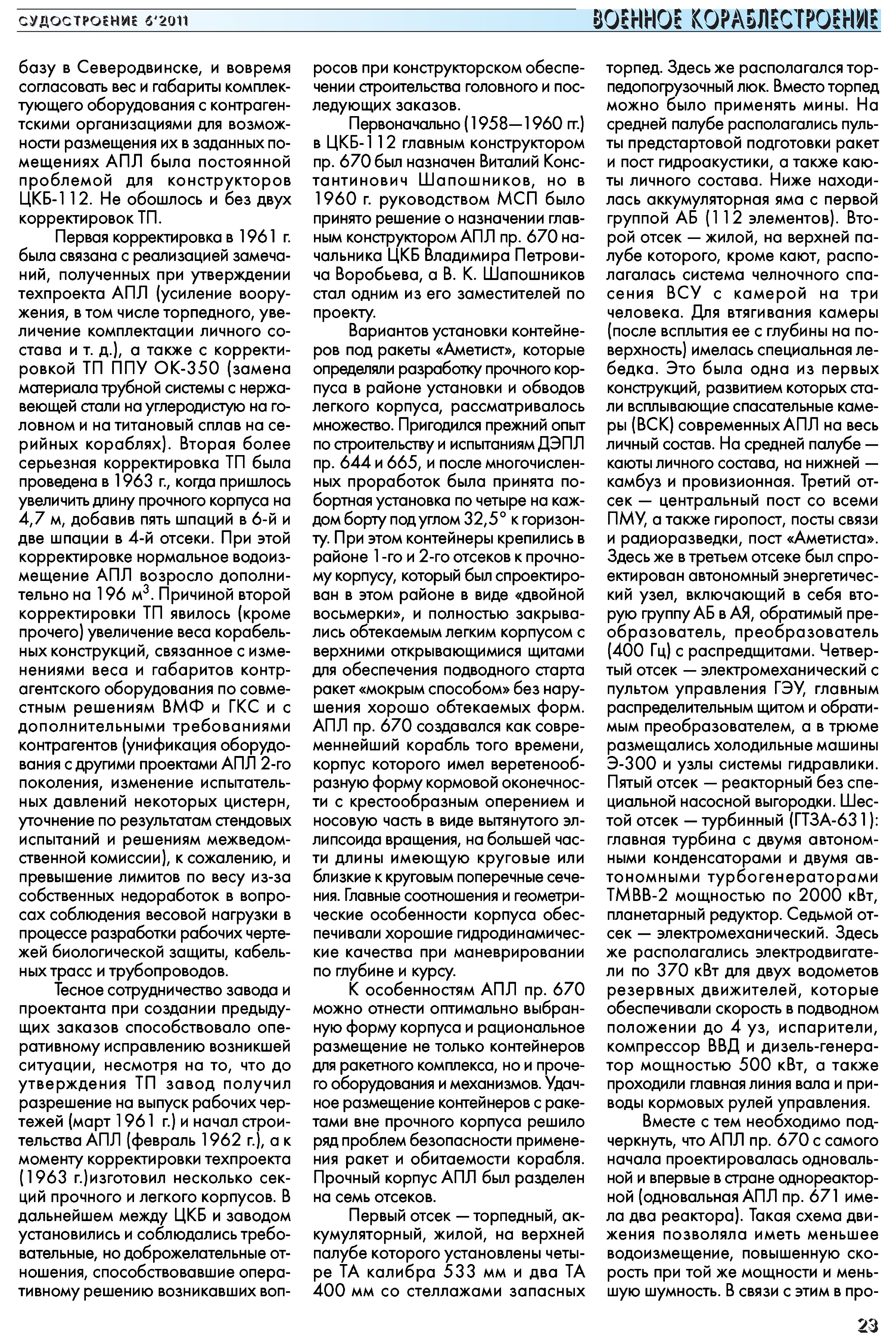 СУДОСТРОЕНИЕ 6'2011

ВОЕННОЕ КОРАБЛЕСТРОЕНИЕ

базу в Северодвинске, и вовремя согласовать вес и габариты комплектующего оборудования с контрагентскими организациями для возможности размещения их в заданных помещениях АПЛ была постоянной проблемой для конструкторов ЦКБ-112. Не обошлось и без двух корректировок ТП.

Первая корректировка в 1961 г. была связана с реализацией замечаний, полученных при утверждении техпроекта АПЛ (усиление вооружения, в том числе торпедного, увеличение комплектации личного состава и т. д.), а также с корректировкой ТП ППУ ОК-350 (замена материала трубной системы с нержавеющей стали на углеродистую на головном и на титановый сплав на серийных кораблях). Вторая более серьезная корректировка ТП была проведена в 1963 г., когда пришлось увеличить длину прочного корпуса на 4,7 м, добавив пять шпаций в 6-й и две шпации в 4-й отсеки. При этой корректировке нормальное водоизмещение АПЛ возросло дополнительно на 196 м$^3$. Причиной второй корректировки ТП явилось (кроме прочего) увеличение веса корабельных конструкций, связанное с изменениями веса и габаритов контрагентского оборудования по совместным решениям ВМФ и ГКС и с дополнительными требованиями контрагентов (унификация оборудования с другими проектами АПЛ 2-го поколения, изменение испытательных давлений некоторых цистерн, уточнение по результатам стендовых испытаний и решениям межведомственной комиссии), к сожалению, и превышение лимитов по весу из-за собственных недоработок в вопросах соблюдения весовой нагрузки в процессе разработки рабочих чертежей биологической защиты, кабельных трасс и трубопроводов.

Тесное сотрудничество завода и проектанта при создании предыдущих заказов способствовало оперативному исправлению возникшей ситуации, несмотря на то, что до утверждения ТП завод получил разрешение на выпуск рабочих чертежей (март 1961 г.) и начал строительства АПЛ (февраль 1962 г.), а к моменту корректировки техпроекта (1963 г.)изготовил несколько секций прочного и легкого корпусов. В дальнейшем между ЦКБ и заводом установились и соблюдались требовательные, но доброжелательные отношения, способствовавшие оперативному решению возникавших вопросов при конструкторском обеспечении строительства головного и последующих заказов.

Первоначально (1958—1960 гг.) в ЦКБ-112 главным конструктором пр. 670 был назначен Виталий Константинович Шапошников, но в 1960 г. руководством МСП было принято решение о назначении главным конструктором АПЛ пр. 670 начальника ЦКБ Владимира Петровича Воробьева, а В. К. Шапошников стал одним из его заместителей по проекту.

Вариантов установки контейнеров под ракеты «Аметист», которые определяли разработку прочного корпуса в районе установки и обводов легкого корпуса, рассматривалось множество. Пригодился прежний опыт по строительству и испытаниям ДЭПЛ пр. 644 и 665, и после многочисленных проработок была принята побортная установка по четыре на каждом борту под углом 32,5° к горизонту. При этом контейнеры крепились в районе 1-го и 2-го отсеков к прочному корпусу, который был спроектирован в этом районе в виде «двойной восьмерки», и полностью закрывались обтекаемым легким корпусом с верхними открывающимися щитами для обеспечения подводного старта ракет «мокрым способом» без нарушения хорошо обтекаемых форм. АПЛ пр. 670 создавался как современнейший корабль того времени, корпус которого имел веретенообразную форму кормовой оконечности с крестообразным оперением и носовую часть в виде вытянутого эллипсоида вращения, на большей части длины имеющую круговые или близкие к круговым поперечные сечения. Главные соотношения и геометрические особенности корпуса обеспечивали хорошие гидродинамические качества при маневрировании по глубине и курсу.

К особенностям АПЛ пр. 670 можно отнести оптимально выбранную форму корпуса и рациональное размещение не только контейнеров для ракетного комплекса, но и прочего оборудования и механизмов. Удачное размещение контейнеров с ракетами вне прочного корпуса решило ряд проблем безопасности применения ракет и обитаемости корабля. Прочный корпус АПЛ был разделен на семь отсеков.

Первый отсек — торпедный, аккумуляторный, жилой, на верхней палубе которого установлены четыре ТА калибра 533 мм и два ТА 400 мм со стеллажами запасных торпед. Здесь же располагался торпедопогрузочный люк. Вместо торпед можно было применять мины. На средней палубе располагались пульты предстартовой подготовки ракет и пост гидроакустики, а также каюты личного состава. Ниже находилась аккумуляторная яма с первой группой АБ (112 элементов). Второй отсек — жилой, на верхней палубе которого, кроме кают, располагалась система челночного спасения ВСУ с камерой на три человека. Для втягивания камеры (после всплытия ее с глубины на поверхность) имелась специальная лебедка. Это была одна из первых конструкций, развитием которых стали всплывающие спасательные камеры (ВСК) современных АПЛ на весь личный состав. На средней палубе — каюты личного состава, на нижней — камбуз и провизионная. Третий отсек — центральный пост со всеми ПМУ, а также гиропост, посты связи и радиоразведки, пост «Аметиста». Здесь же в третьем отсеке был спроектирован автономный энергетический узел, включающий в себя вторую группу АБ в АЯ, обратимый преобразователь, преобразователь (400 Гц) с распредщитами. Четвертый отсек — электромеханический с пультом управления ГЭУ, главным распределительным щитом и обратимым преобразователем, а в трюме размещались холодильные машины Э-300 и узлы системы гидравлики. Пятый отсек — реакторный без специальной насосной выгородки. Шестой отсек — турбинный (ГТЗА-631): главная турбина с двумя автономными конденсаторами и двумя автономными турбогенераторами ТМВВ-2 мощностью по 2000 кВт, планетарный редуктор. Седьмой отсек — электромеханический. Здесь же располагались электродвигатели по 370 кВт для двух водометов резервных движителей, которые обеспечивали скорость в подводном положении до 4 уз, испарители, компрессор ВВД и дизель-генератор мощностью 500 кВт, а также проходили главная линия вала и приводы кормовых рулей управления.

Вместе с тем необходимо подчеркнуть, что АПЛ пр. 670 с самого начала проектировалась одновальной и впервые в стране однореакторной (одновальная АПЛ пр. 671 имела два реактора). Такая схема движения позволяла иметь меньшее водоизмещение, повышенную скорость при той же мощности и меньшую шумность. В связи с этим в про-

23